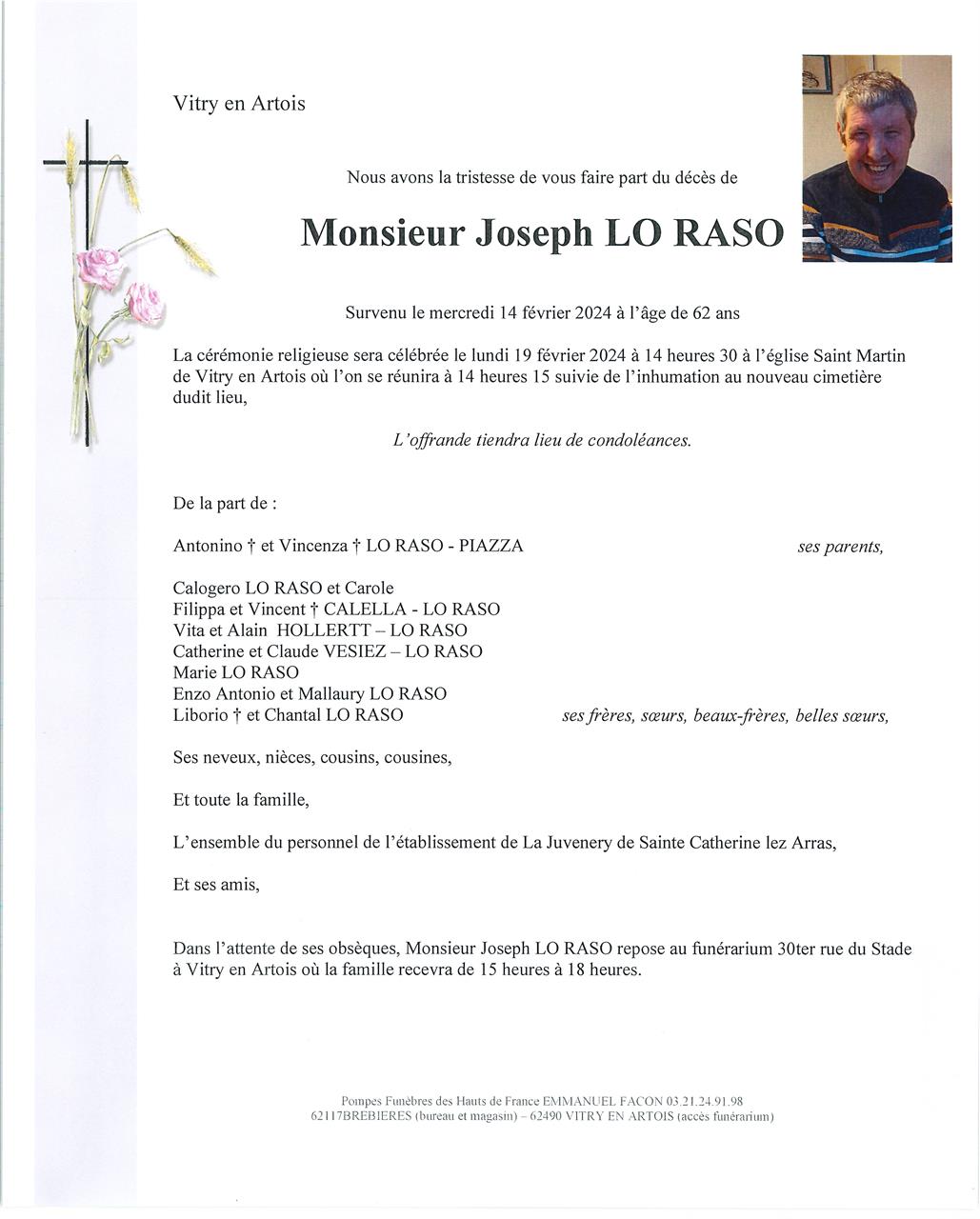 Vitry en Artois

Nous avons la tristesse de vous faire part du décès de

Monsieur Joseph LO RASO

Survenu le mercredi 14 février 2024 à l'âge de 62 ans

La cérémonie religieuse sera célébrée le lundi 19 février 2024 à 14 heures 30 à l'église Saint Martin de Vitry en Artois où l'on se réunira à 14 heures 15 suivie de l'inhumation au nouveau cimetière dudit lieu,

L'offrande tiendra lieu de condoléances.

De la part de :

Antonino † et Vincenza † LO RASO - PIAZZA ses parents,

Calogero LO RASO et Carole
Filippa et Vincent † CALELLA - LO RASO
Vita et Alain HOLLERTT – LO RASO
Catherine et Claude VESIEZ – LO RASO
Marie LO RASO
Enzo Antonio et Mallaury LO RASO
Liborio † et Chantal LO RASO ses frères, sœurs, beaux-frères, belles sœurs,

Ses neveux, nièces, cousins, cousines,

Et toute la famille,

L'ensemble du personnel de l'établissement de La Juvenery de Sainte Catherine lez Arras,

Et ses amis,

Dans l'attente de ses obsèques, Monsieur Joseph LO RASO repose au funérarium 30ter rue du Stade à Vitry en Artois où la famille recevra de 15 heures à 18 heures.

Pompes Funèbres des Hauts de France EMMANUEL FACON 03.21.24.91.98
62117BREBIERES (bureau et magasin) – 62490 VITRY EN ARTOIS (accès funérarium)